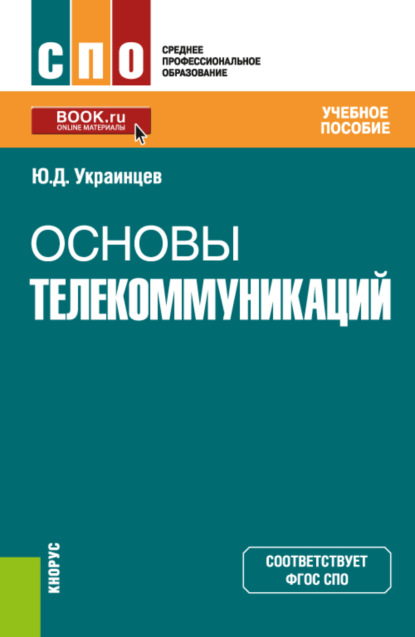 СПО
СРЕДНЕЕ ПРОФЕССИОНАЛЬНОЕ ОБРАЗОВАНИЕ

BOOK.ru
ONLINE МАТЕРИАЛЫ

УЧЕБНОЕ ПОСОБИЕ

Ю.Д. Украинцев

ОСНОВЫ
ТЕЛЕКОММУНИКАЦИЙ

КНОРУС

СООТВЕТСТВУЕТ ФГОС СПО